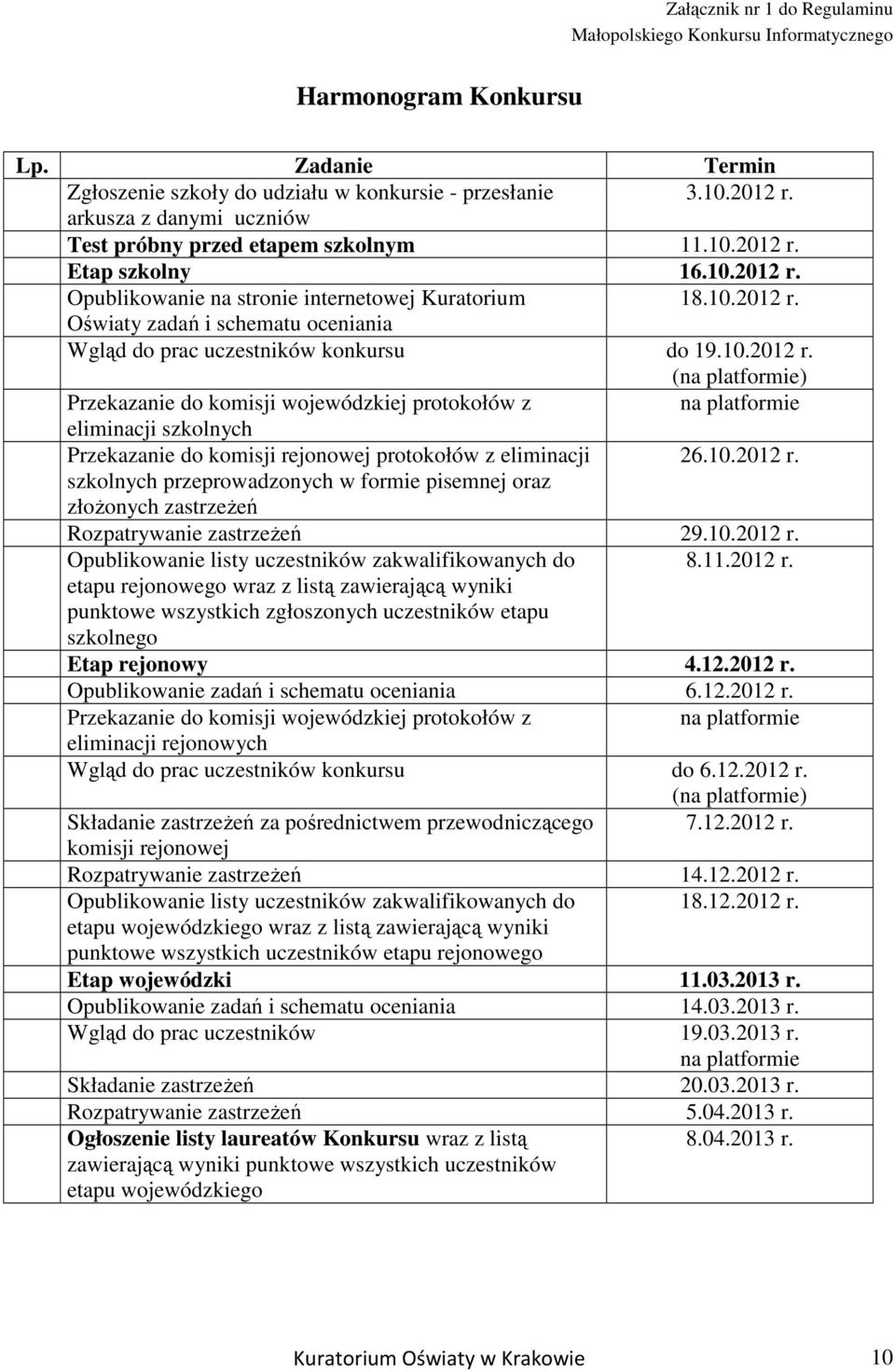 Załącznik nr 1 do Regulaminu
Małopolskiego Konkursu Informatycznego

Harmonogram Konkursu

| Lp. | Zadanie | Termin |
|---|---|---|
| | Zgłoszenie szkoły do udziału w konkursie - przesłanie arkusza z danymi uczniów | 3.10.2012 r. |
| | Test próbny przed etapem szkolnym | 11.10.2012 r. |
| | Etap szkolny | 16.10.2012 r. |
| | Opublikowanie na stronie internetowej Kuratorium Oświaty zadań i schematu oceniania | 18.10.2012 r. |
| | Wgląd do prac uczestników konkursu | do 19.10.2012 r. (na platformie) |
| | Przekazanie do komisji wojewódzkiej protokołów z eliminacji szkolnych | na platformie |
| | Przekazanie do komisji rejonowej protokołów z eliminacji szkolnych przeprowadzonych w formie pisemnej oraz złożonych zastrzeżeń | 26.10.2012 r. |
| | Rozpatrywanie zastrzeżeń | 29.10.2012 r. |
| | Opublikowanie listy uczestników zakwalifikowanych do etapu rejonowego wraz z listą zawierającą wyniki punktowe wszystkich zgłoszonych uczestników etapu szkolnego | 8.11.2012 r. |
| | Etap rejonowy | 4.12.2012 r. |
| | Opublikowanie zadań i schematu oceniania | 6.12.2012 r. |
| | Przekazanie do komisji wojewódzkiej protokołów z eliminacji rejonowych | na platformie |
| | Wgląd do prac uczestników konkursu | do 6.12.2012 r. (na platformie) |
| | Składanie zastrzeżeń za pośrednictwem przewodniczącego komisji rejonowej | 7.12.2012 r. |
| | Rozpatrywanie zastrzeżeń | 14.12.2012 r. |
| | Opublikowanie listy uczestników zakwalifikowanych do etapu wojewódzkiego wraz z listą zawierającą wyniki punktowe wszystkich uczestników etapu rejonowego | 18.12.2012 r. |
| | Etap wojewódzki | 11.03.2013 r. |
| | Opublikowanie zadań i schematu oceniania | 14.03.2013 r. |
| | Wgląd do prac uczestników | 19.03.2013 r. na platformie |
| | Składanie zastrzeżeń | 20.03.2013 r. |
| | Rozpatrywanie zastrzeżeń | 5.04.2013 r. |
| | Ogłoszenie listy laureatów Konkursu wraz z listą zawierającą wyniki punktowe wszystkich uczestników etapu wojewódzkiego | 8.04.2013 r. |

Kuratorium Oświaty w Krakowie 10